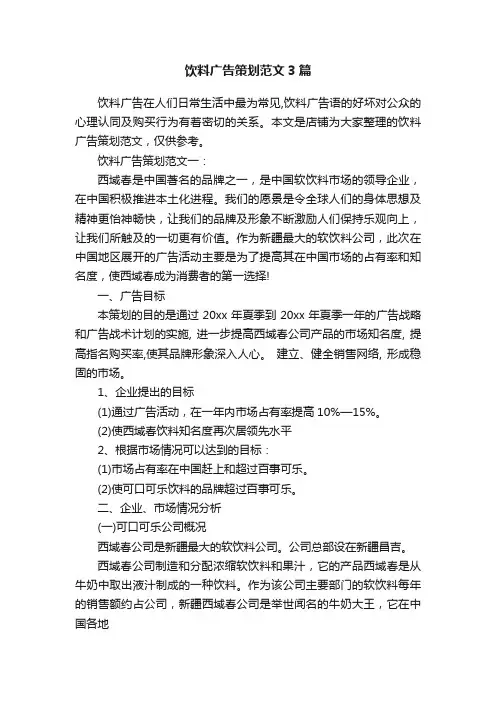 饮料广告策划范文3篇

饮料广告在人们日常生活中最为常见,饮料广告语的好坏对公众的心理认同及购买行为有着密切的关系。本文是店铺为大家整理的饮料广告策划范文，仅供参考。

饮料广告策划范文一：

西域春是中国著名的品牌之一，是中国软饮料市场的领导企业，在中国积极推进本土化进程。我们的愿景是令全球人们的身体思想及精神更怡神畅快，让我们的品牌及形象不断激励人们保持乐观向上，让我们所触及的一切更有价值。作为新疆最大的软饮料公司，此次在中国地区展开的广告活动主要是为了提高其在中国市场的占有率和知名度，使西域春成为消费者的第一选择!

一、广告目标

本策划的目的是通过 20xx 年夏季到 20xx 年夏季一年的广告战略和广告战术计划的实施, 进一步提高西域春公司产品的市场知名度, 提高指名购买率,使其品牌形象深入人心。 建立、健全销售网络, 形成稳固的市场。

1、企业提出的目标

(1)通过广告活动，在一年内市场占有率提高 10%—15%。

(2)使西域春饮料知名度再次居领先水平

2、根据市场情况可以达到的目标：

(1)市场占有率在中国赶上和超过百事可乐。

(2)使可口可乐饮料的品牌超过百事可乐。

二、企业、市场情况分析

(一)可口可乐公司概况

西域春公司是新疆最大的软饮料公司。公司总部设在新疆昌吉。

西域春公司制造和分配浓缩软饮料和果汁，它的产品西域春是从牛奶中取出液汁制成的一种饮料。作为该公司主要部门的软饮料每年的销售额约占公司，新疆西域春公司是举世闻名的牛奶大王，它在中国各地